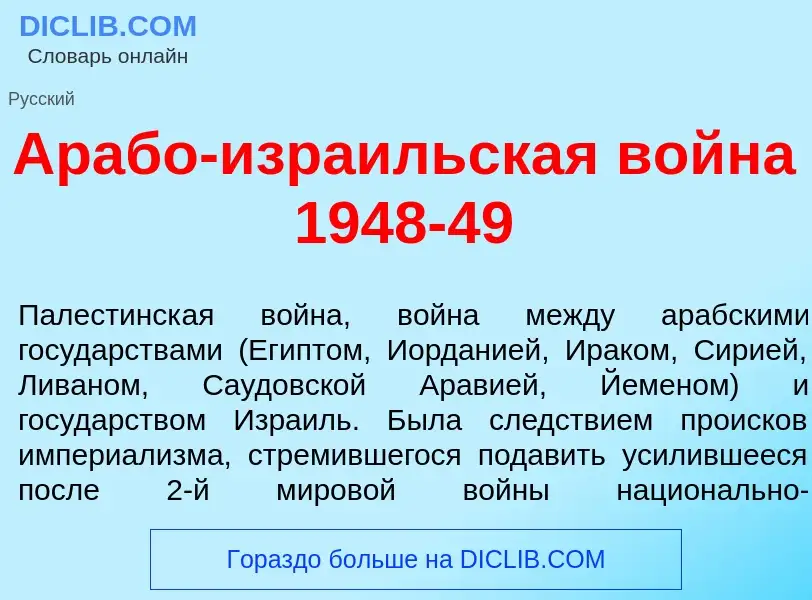 DICLIB.COM
Словарь онлайн

Русский

Арабо-израильская война 1948-49

Палестинская война, война между арабскими государствами (Египтом, Иорданией, Ираком, Сирией, Ливаном, Саудовской Аравией, Йеменом) и государством Израиль. Была следствием происков империализма, стремившегося подавить усилившееся после 2-й мировой войны национально-

Гораздо больше на DICLIB.COM